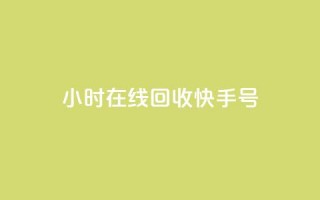 小时在线回收快手号